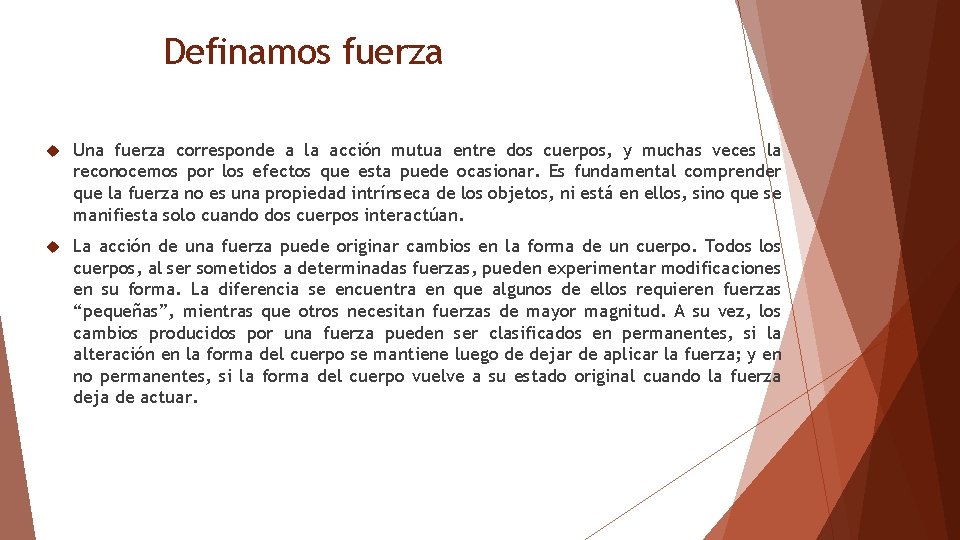 Definamos fuerza

Una fuerza corresponde a la acción mutua entre dos cuerpos, y muchas veces la reconocemos por los efectos que esta puede ocasionar. Es fundamental comprender que la fuerza no es una propiedad intrínseca de los objetos, ni está en ellos, sino que se manifiesta solo cuando dos cuerpos interactúan.

La acción de una fuerza puede originar cambios en la forma de un cuerpo. Todos los cuerpos, al ser sometidos a determinadas fuerzas, pueden experimentar modificaciones en su forma. La diferencia se encuentra en que algunos de ellos requieren fuerzas “pequeñas”, mientras que otros necesitan fuerzas de mayor magnitud. A su vez, los cambios producidos por una fuerza pueden ser clasificados en permanentes, si la alteración en la forma del cuerpo se mantiene luego de dejar de aplicar la fuerza; y en no permanentes, si la forma del cuerpo vuelve a su estado original cuando la fuerza deja de actuar.